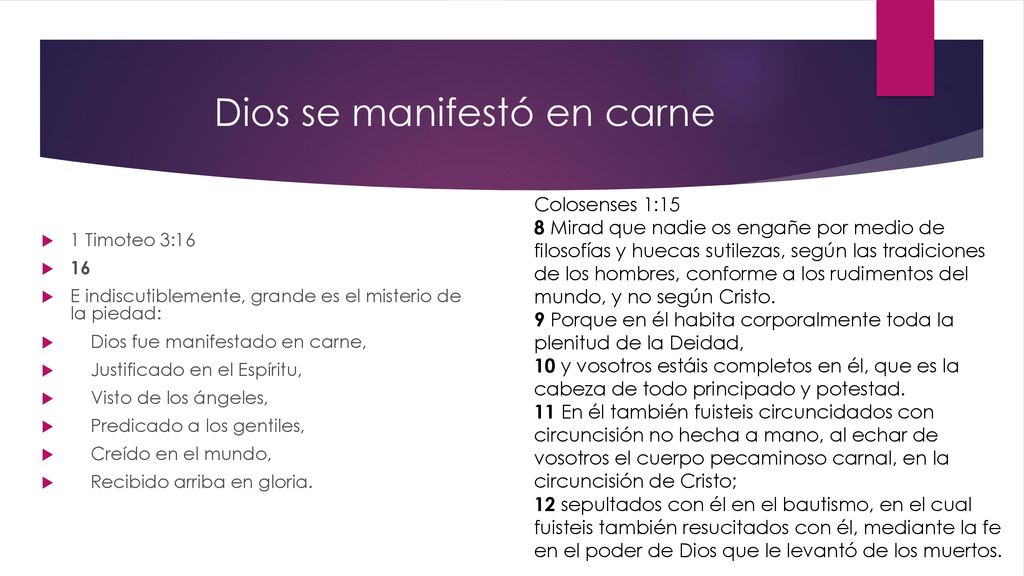 Dios se manifestó en carne

1 Timoteo 3:16

16

E indiscutiblemente, grande es el misterio de la piedad:

Dios fue manifestado en carne,

Justificado en el Espíritu,

Visto de los ángeles,

Predicado a los gentiles,

Creído en el mundo,

Recibido arriba en gloria.

Colosenses 1:15
8 Mirad que nadie os engañe por medio de filosofías y huecas sutilezas, según las tradiciones de los hombres, conforme a los rudimentos del mundo, y no según Cristo.
9 Porque en él habita corporalmente toda la plenitud de la Deidad,
10 y vosotros estáis completos en él, que es la cabeza de todo principado y potestad.
11 En él también fuisteis circuncidados con circuncisión no hecha a mano, al echar de vosotros el cuerpo pecaminoso carnal, en la circuncisión de Cristo;
12 sepultados con él en el bautismo, en el cual fuisteis también resucitados con él, mediante la fe en el poder de Dios que le levantó de los muertos.